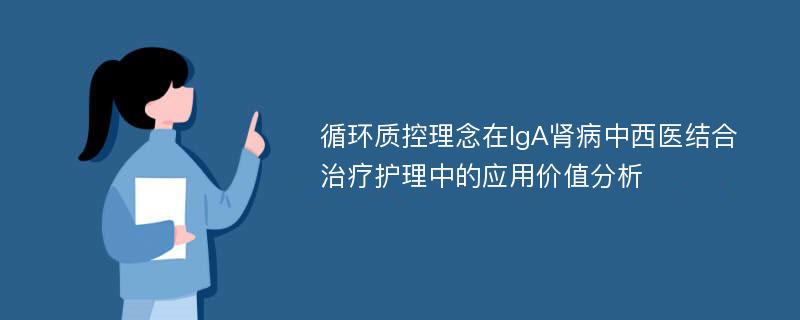 循环质控理念在IgA肾病中西医结合治疗护理中的应用价值分析